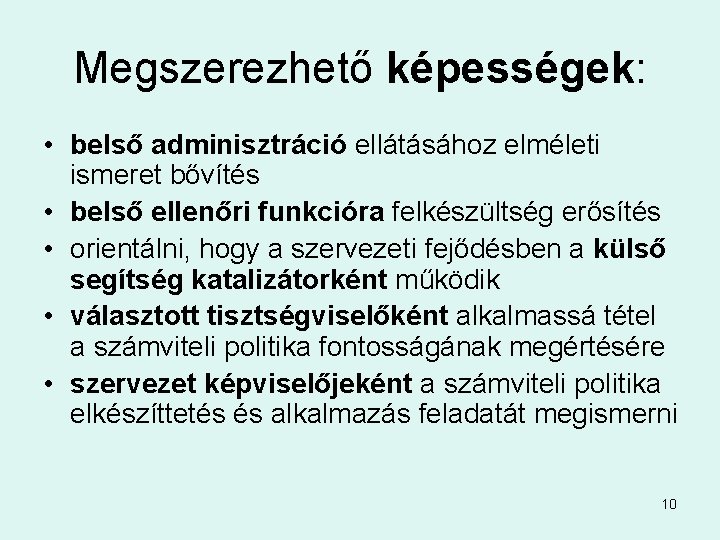 Megszerezhető képességek:

• belső adminisztráció ellátásához elméleti ismeret bővítés
• belső ellenőri funkcióra felkészültség erősítés
• orientálni, hogy a szervezeti fejődésben a külső segítség katalizátorként működik
• választott tisztségviselőként alkalmassá tétel a számviteli politika fontosságának megértésére
• szervezet képviselőjeként a számviteli politika elkészíttetés és alkalmazás feladatát megismerni

10